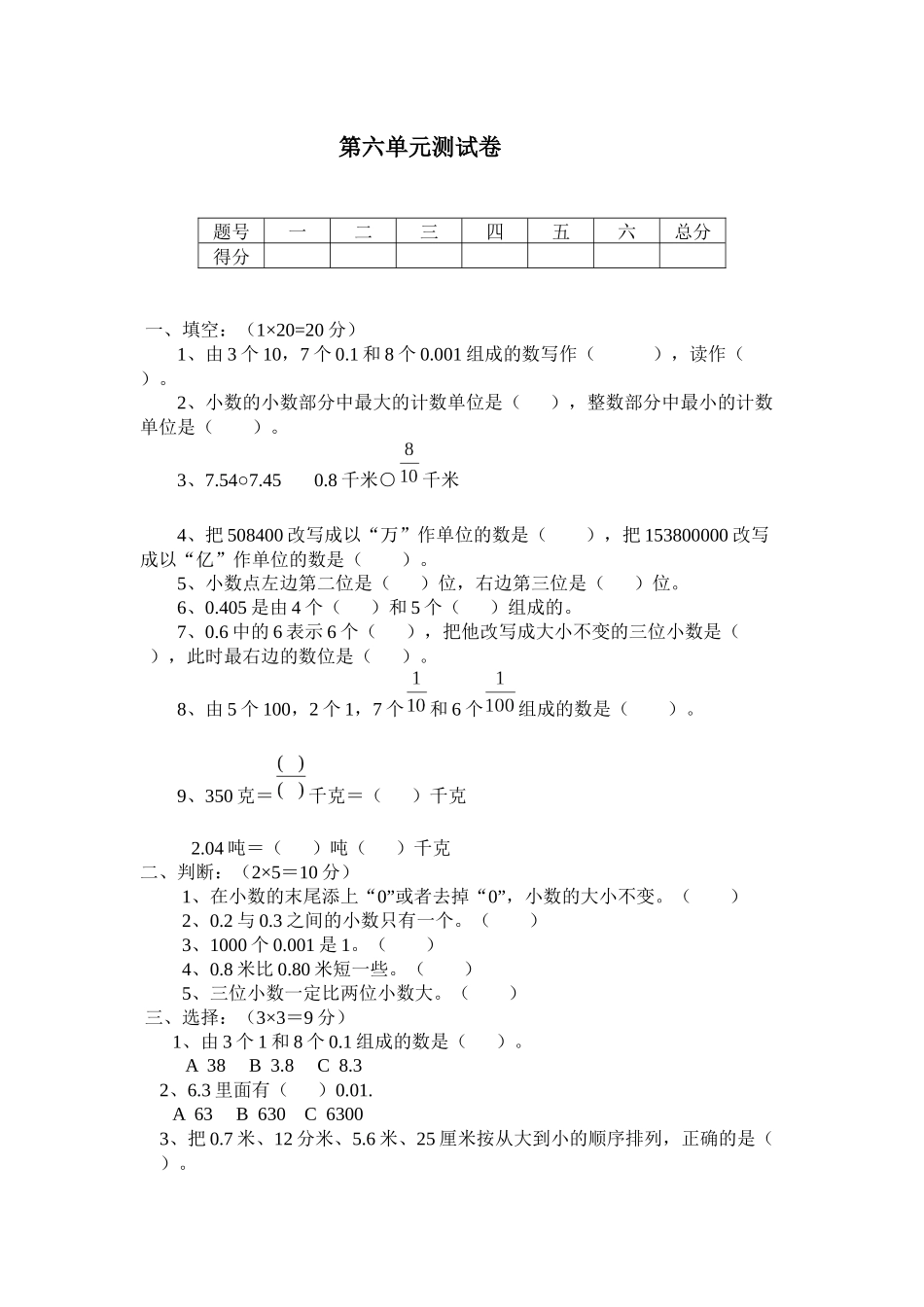 第六单元测试卷

| 题号 | 一 | 二 | 三 | 四 | 五 | 六 | 总分 |
|---|---|---|---|---|---|---|---|
| 得分 | | | | | | | |

一、填空：（1×20=20 分）

1、由 3 个 10，7 个 0.1 和 8 个 0.001 组成的数写作（　　　），读作（　　）。

2、小数的小数部分中最大的计数单位是（　　），整数部分中最小的计数单位是（　　）。

3、7.54○7.45　　0.8 千米○$\frac{8}{10}$千米

4、把 508400 改写成以“万”作单位的数是（　　），把 153800000 改写成以“亿”作单位的数是（　　）。

5、小数点左边第二位是（　　）位，右边第三位是（　　）位。

6、0.405 是由 4 个（　　）和 5 个（　　）组成的。

7、0.6 中的 6 表示 6 个（　　），把他改写成大小不变的三位小数是（　　），此时最右边的数位是（　　）。

8、由 5 个 100，2 个 1，7 个$\frac{1}{10}$和 6 个$\frac{1}{100}$组成的数是（　　）。

9、350 克＝$\frac{(\ )}{(\ )}$千克＝（　　）千克

2.04 吨＝（　　）吨（　　）千克

二、判断：（2×5＝10 分）

1、在小数的末尾添上“0”或者去掉“0”，小数的大小不变。（　　）

2、0.2 与 0.3 之间的小数只有一个。（　　）

3、1000 个 0.001 是 1。（　　）

4、0.8 米比 0.80 米短一些。（　　）

5、三位小数一定比两位小数大。（　　）

三、选择：（3×3＝9 分）

1、由 3 个 1 和 8 个 0.1 组成的数是（　　）。

A 38　B 3.8　C 8.3

2、6.3 里面有（　　）0.01.

A 63　B 630　C 6300

3、把 0.7 米、12 分米、5.6 米、25 厘米按从大到小的顺序排列，正确的是（　　）。